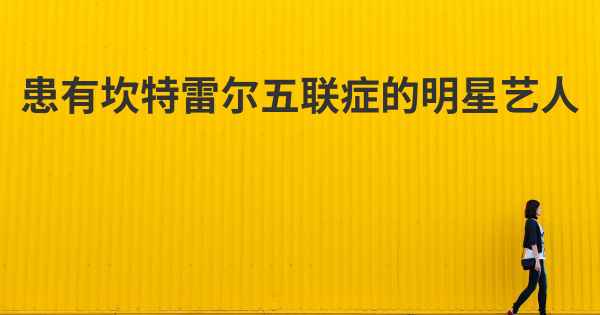 患有坎特雷尔五联症的明星艺人